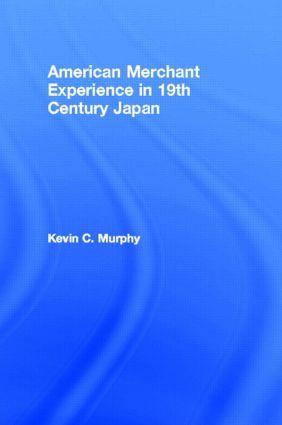 American Merchant Experience in 19th Century Japan

Kevin C. Murphy